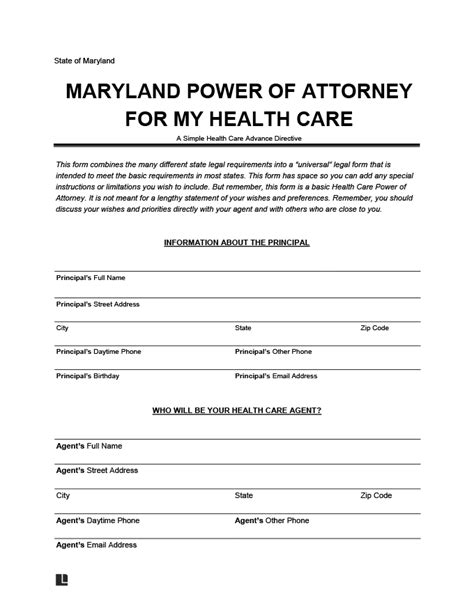 State of Maryland

MARYLAND POWER OF ATTORNEY FOR MY HEALTH CARE

A Simple Health Care Advance Directive

This form combines the many different state legal requirements into a "universal" legal form that is intended to meet the basic requirements in most states. This form has space so you can add any special instructions or limitations you wish to include. But remember, this form is a basic Health Care Power of Attorney. It is not meant for a lengthy statement of your wishes and preferences. Remember, you should discuss your wishes and priorities directly with your agent and with others who are close to you.

INFORMATION ABOUT THE PRINCIPAL

Principal's Full Name

Principal's Street Address

City State Zip Code

Principal's Daytime Phone Principal's Other Phone

Principal's Birthday Principal's Email Address

WHO WILL BE YOUR HEALTH CARE AGENT?

Agent's Full Name

Agent's Street Address

City State Zip Code

Agent's Daytime Phone Agent's Other Phone

Agent's Email Address